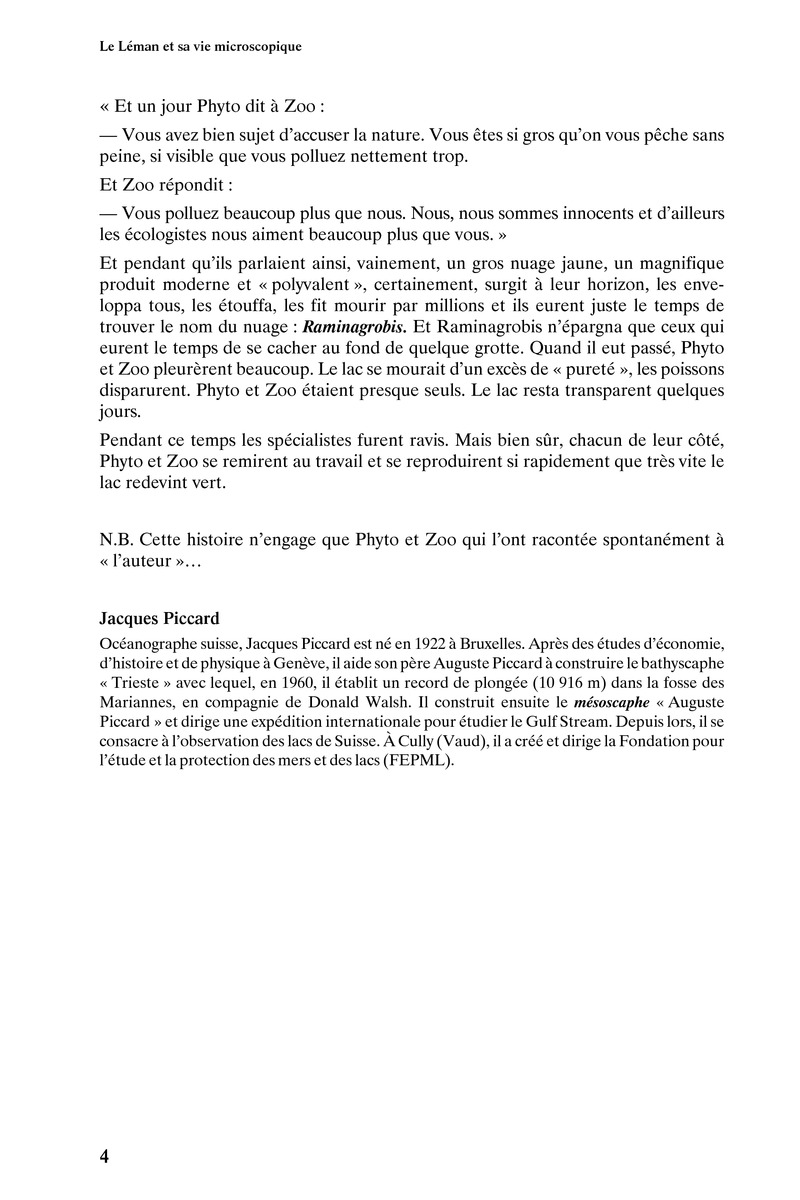 Le Léman et sa vie microscopique

« Et un jour Phyto dit à Zoo :

— Vous avez bien sujet d'accuser la nature. Vous êtes si gros qu'on vous pêche sans peine, si visible que vous polluez nettement trop.

Et Zoo répondit :

— Vous polluez beaucoup plus que nous. Nous, nous sommes innocents et d'ailleurs les écologistes nous aiment beaucoup plus que vous. »

Et pendant qu'ils parlaient ainsi, vainement, un gros nuage jaune, un magnifique produit moderne et « polyvalent », certainement, surgit à leur horizon, les enveloppa tous, les étouffa, les fit mourir par millions et ils eurent juste le temps de trouver le nom du nuage : Raminagrobis. Et Raminagrobis n'épargna que ceux qui eurent le temps de se cacher au fond de quelque grotte. Quand il eut passé, Phyto et Zoo pleurèrent beaucoup. Le lac se mourait d'un excès de « pureté », les poissons disparurent. Phyto et Zoo étaient presque seuls. Le lac resta transparent quelques jours.

Pendant ce temps les spécialistes furent ravis. Mais bien sûr, chacun de leur côté, Phyto et Zoo se remirent au travail et se reproduirent si rapidement que très vite le lac redevint vert.

N.B. Cette histoire n'engage que Phyto et Zoo qui l'ont racontée spontanément à « l'auteur »…

Jacques Piccard

Océanographe suisse, Jacques Piccard est né en 1922 à Bruxelles. Après des études d'économie, d'histoire et de physique à Genève, il aide son père Auguste Piccard à construire le bathyscaphe « Trieste » avec lequel, en 1960, il établit un record de plongée (10 916 m) dans la fosse des Mariannes, en compagnie de Donald Walsh. Il construit ensuite le mésoscaphe « Auguste Piccard » et dirige une expédition internationale pour étudier le Gulf Stream. Depuis lors, il se consacre à l'observation des lacs de Suisse. À Cully (Vaud), il a créé et dirige la Fondation pour l'étude et la protection des mers et des lacs (FEPML).

4